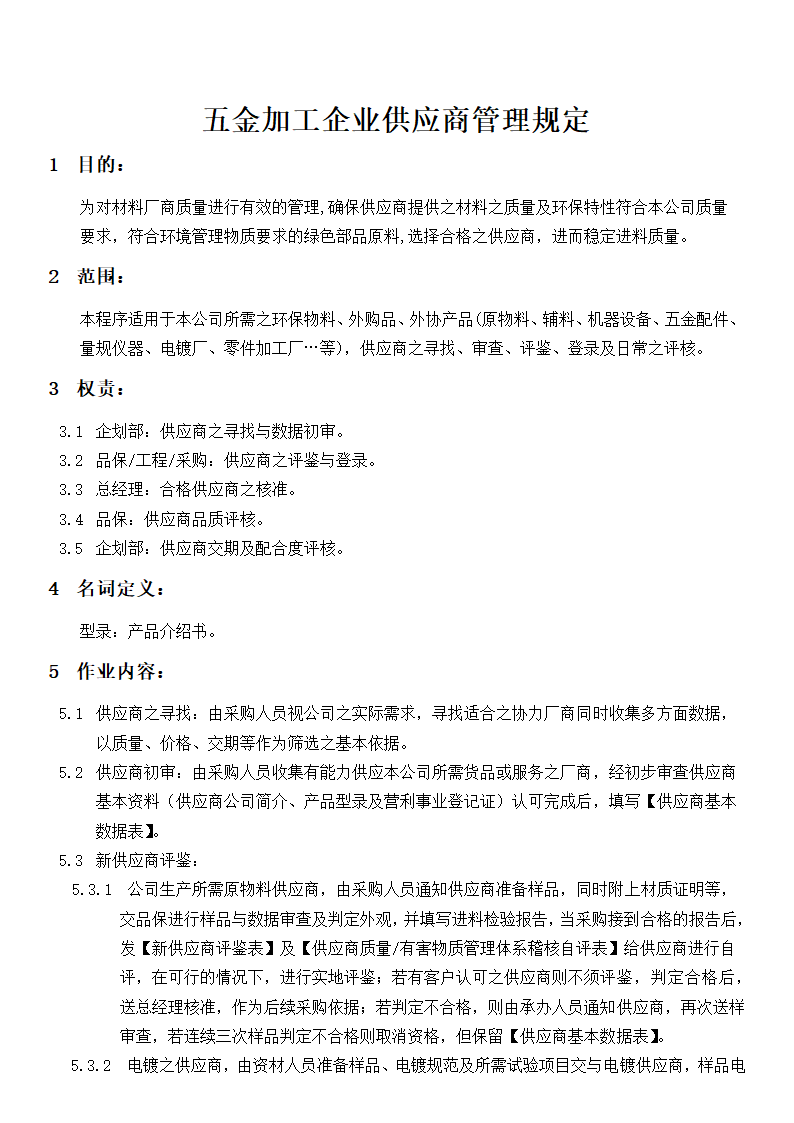 五金加工企业供应商管理规定

1 目的：

为对材料厂商质量进行有效的管理,确保供应商提供之材料之质量及环保特性符合本公司质量要求，符合环境管理物质要求的绿色部品原料,选择合格之供应商，进而稳定进料质量。

2 范围：

本程序适用于本公司所需之环保物料、外购品、外协产品(原物料、辅料、机器设备、五金配件、量规仪器、电镀厂、零件加工厂…等)，供应商之寻找、审查、评鉴、登录及日常之评核。

3 权责：

3.1 企划部：供应商之寻找与数据初审。
3.2 品保/工程/采购：供应商之评鉴与登录。
3.3 总经理：合格供应商之核准。
3.4 品保：供应商品质评核。
3.5 企划部：供应商交期及配合度评核。

4 名词定义：

型录：产品介绍书。

5 作业内容：

5.1 供应商之寻找：由采购人员视公司之实际需求，寻找适合之协力厂商同时收集多方面数据，以质量、价格、交期等作为筛选之基本依据。
5.2 供应商初审：由采购人员收集有能力供应本公司所需货品或服务之厂商，经初步审查供应商基本资料（供应商公司简介、产品型录及营利事业登记证）认可完成后，填写【供应商基本数据表】。
5.3 新供应商评鉴：
5.3.1 公司生产所需原物料供应商，由采购人员通知供应商准备样品，同时附上材质证明等，交品保进行样品与数据审查及判定外观，并填写进料检验报告，当采购接到合格的报告后，发【新供应商评鉴表】及【供应商质量/有害物质管理体系稽核自评表】给供应商进行自评，在可行的情况下，进行实地评鉴；若有客户认可之供应商则不须评鉴，判定合格后，送总经理核准，作为后续采购依据；若判定不合格，则由承办人员通知供应商，再次送样审查，若连续三次样品判定不合格则取消资格，但保留【供应商基本数据表】。
5.3.2 电镀之供应商，由资材人员准备样品、电镀规范及所需试验项目交与电镀供应商，样品电